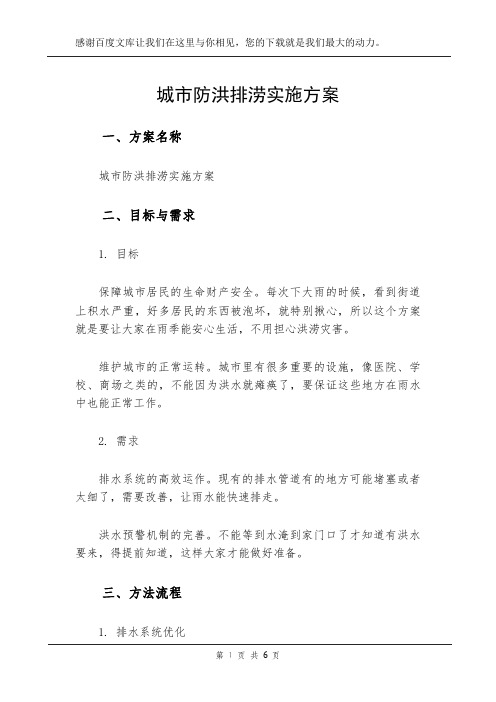 感谢百度文库让我们在这里与你相见，您的下载就是我们最大的动力。

城市防洪排涝实施方案

一、方案名称

城市防洪排涝实施方案

二、目标与需求

1. 目标

保障城市居民的生命财产安全。每次下大雨的时候，看到街道上积水严重，好多居民的东西被泡坏，就特别揪心，所以这个方案就是要让大家在雨季能安心生活，不用担心洪涝灾害。

维护城市的正常运转。城市里有很多重要的设施，像医院、学校、商场之类的，不能因为洪水就瘫痪了，要保证这些地方在雨水中也能正常工作。

2. 需求

排水系统的高效运作。现有的排水管道有的地方可能堵塞或者太细了，需要改善，让雨水能快速排走。

洪水预警机制的完善。不能等到水淹到家门口了才知道有洪水要来，得提前知道，这样大家才能做好准备。

三、方法流程

1. 排水系统优化

第 1 页 共 6 页